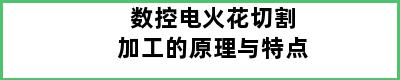 数控电火花切割
加工的原理与特点